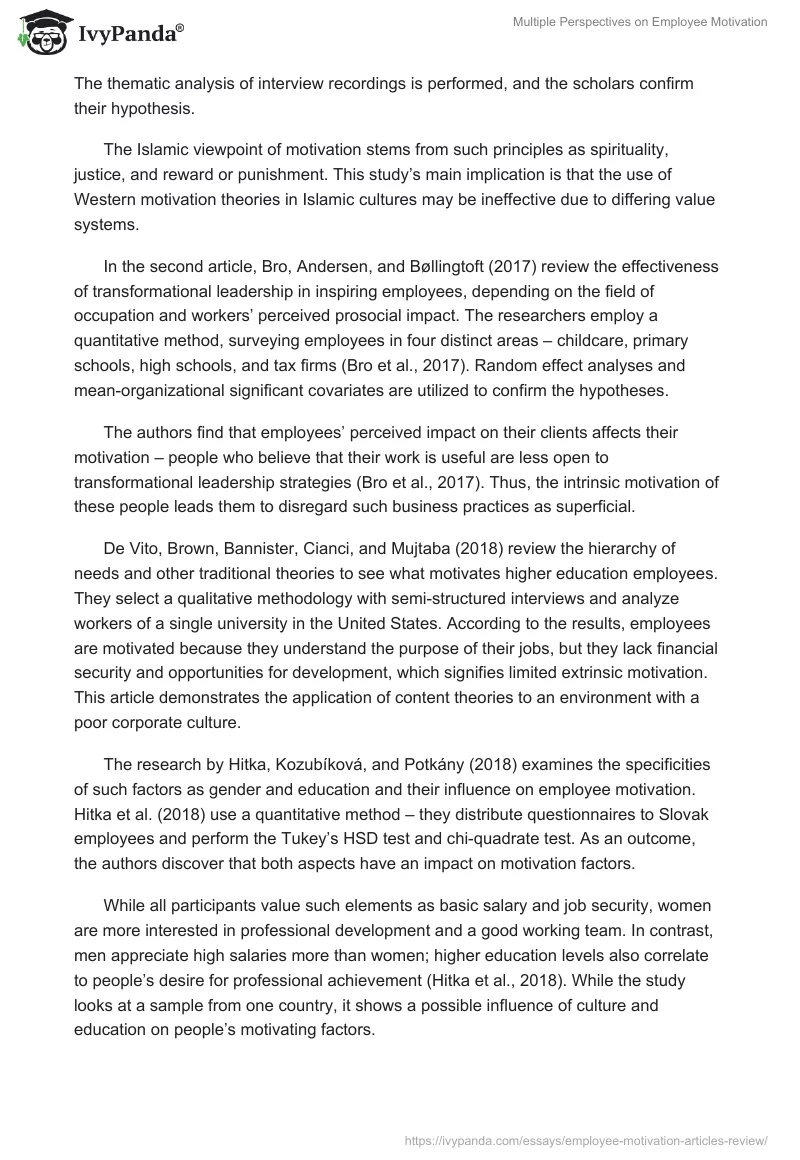 IvyPanda®

Multiple Perspectives on Employee Motivation

The thematic analysis of interview recordings is performed, and the scholars confirm their hypothesis.

The Islamic viewpoint of motivation stems from such principles as spirituality, justice, and reward or punishment. This study's main implication is that the use of Western motivation theories in Islamic cultures may be ineffective due to differing value systems.

In the second article, Bro, Andersen, and Bøllingtoft (2017) review the effectiveness of transformational leadership in inspiring employees, depending on the field of occupation and workers' perceived prosocial impact. The researchers employ a quantitative method, surveying employees in four distinct areas – childcare, primary schools, high schools, and tax firms (Bro et al., 2017). Random effect analyses and mean-organizational significant covariates are utilized to confirm the hypotheses.

The authors find that employees' perceived impact on their clients affects their motivation – people who believe that their work is useful are less open to transformational leadership strategies (Bro et al., 2017). Thus, the intrinsic motivation of these people leads them to disregard such business practices as superficial.

De Vito, Brown, Bannister, Cianci, and Mujtaba (2018) review the hierarchy of needs and other traditional theories to see what motivates higher education employees. They select a qualitative methodology with semi-structured interviews and analyze workers of a single university in the United States. According to the results, employees are motivated because they understand the purpose of their jobs, but they lack financial security and opportunities for development, which signifies limited extrinsic motivation. This article demonstrates the application of content theories to an environment with a poor corporate culture.

The research by Hitka, Kozubíková, and Potkány (2018) examines the specificities of such factors as gender and education and their influence on employee motivation. Hitka et al. (2018) use a quantitative method – they distribute questionnaires to Slovak employees and perform the Tukey's HSD test and chi-quadrate test. As an outcome, the authors discover that both aspects have an impact on motivation factors.

While all participants value such elements as basic salary and job security, women are more interested in professional development and a good working team. In contrast, men appreciate high salaries more than women; higher education levels also correlate to people's desire for professional achievement (Hitka et al., 2018). While the study looks at a sample from one country, it shows a possible influence of culture and education on people's motivating factors.

https://ivypanda.com/essays/employee-motivation-articles-review/